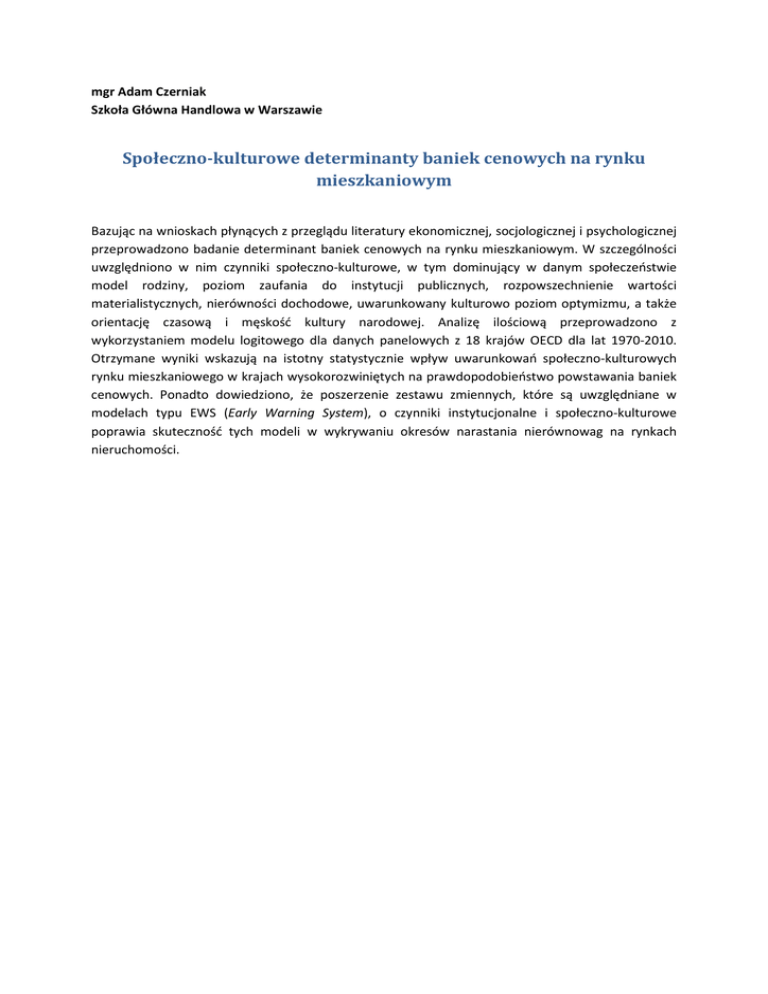 mgr Adam Czerniak
Szkoła Główna Handlowa w Warszawie

Społeczno-kulturowe determinanty baniek cenowych na rynku mieszkaniowym

Bazując na wnioskach płynących z przeglądu literatury ekonomicznej, socjologicznej i psychologicznej przeprowadzono badanie determinant baniek cenowych na rynku mieszkaniowym. W szczególności uwzględniono w nim czynniki społeczno-kulturowe, w tym dominujący w danym społeczeństwie model rodziny, poziom zaufania do instytucji publicznych, rozpowszechnienie wartości materialistycznych, nierówności dochodowe, uwarunkowany kulturowo poziom optymizmu, a także orientację czasową i męskość kultury narodowej. Analizę ilościową przeprowadzono z wykorzystaniem modelu logitowego dla danych panelowych z 18 krajów OECD dla lat 1970-2010. Otrzymane wyniki wskazują na istotny statystycznie wpływ uwarunkowań społeczno-kulturowych rynku mieszkaniowego w krajach wysokorozwiniętych na prawdopodobieństwo powstawania baniek cenowych. Ponadto dowiedziono, że poszerzenie zestawu zmiennych, które są uwzględniane w modelach typu EWS (Early Warning System), o czynniki instytucjonalne i społeczno-kulturowe poprawia skuteczność tych modeli w wykrywaniu okresów narastania nierównowag na rynkach nieruchomości.